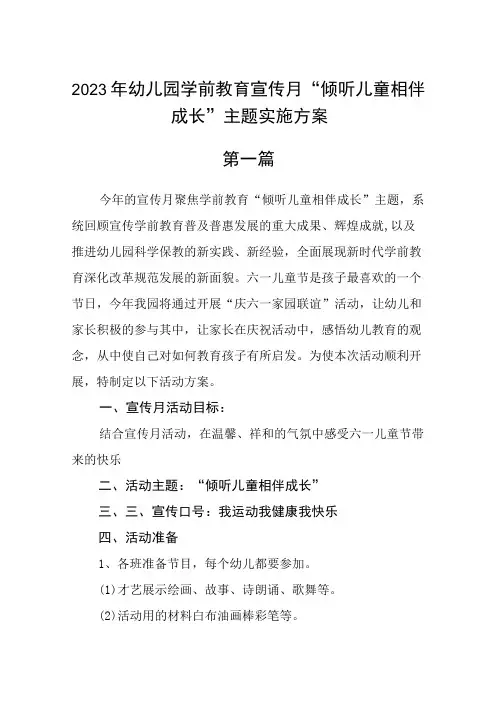 2023年幼儿园学前教育宣传月“倾听儿童相伴成长”主题实施方案

第一篇

今年的宣传月聚焦学前教育“倾听儿童相伴成长”主题，系统回顾宣传学前教育普及普惠发展的重大成果、辉煌成就,以及推进幼儿园科学保教的新实践、新经验，全面展现新时代学前教育深化改革规范发展的新面貌。六一儿童节是孩子最喜欢的一个节日，今年我园将通过开展“庆六一家园联谊”活动，让幼儿和家长积极的参与其中，让家长在庆祝活动中，感悟幼儿教育的观念，从中使自己对如何教育孩子有所启发。为使本次活动顺利开展，特制定以下活动方案。

一、宣传月活动目标：

结合宣传月活动，在温馨、祥和的气氛中感受六一儿童节带来的快乐

二、活动主题：“倾听儿童相伴成长”

三、三、宣传口号：我运动我健康我快乐

四、活动准备

1、各班准备节目，每个幼儿都要参加。

(1)才艺展示绘画、故事、诗朗诵、歌舞等。

(2)活动用的材料白布油画棒彩笔等。